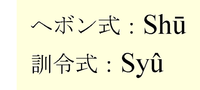 ヘボン式：Shū
訓令式：Syû